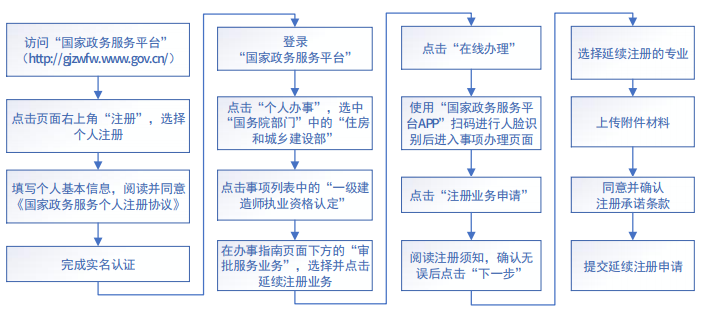 访问“国家政务服务平台”（http://gjzwfw.www.gov.cn/）

点击页面右上角“注册”，选择个人注册

填写个人基本信息，阅读并同意《国家政务服务个人注册协议》

完成实名认证

登录“国家政务服务平台”

点击“个人办事”，选中“国务院部门”中的“住房和城乡建设部”

点击事项列表中的“一级建造师执业资格认定”

在办事指南页面下方的“审批服务业务”，选择并点击延续注册业务

点击“在线办理”

使用“国家政务服务平台APP”扫码进行人脸识别后进入事项办理页面

点击“注册业务申请”

阅读注册须知，确认无误后点击“下一步”

选择延续注册的专业

上传附件材料

同意并确认注册承诺条款

提交延续注册申请